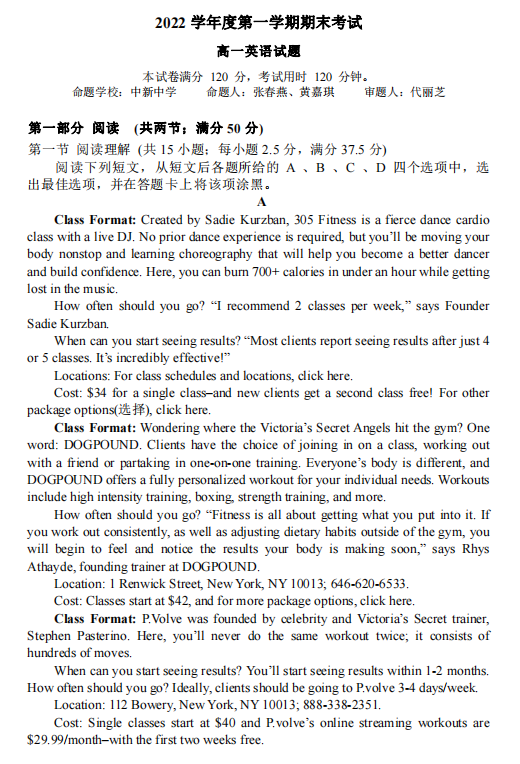 2022学年度第一学期期末考试

高一英语试题

本试卷满分120分，考试用时120分钟。

命题学校：中新中学 命题人：张春燕、黄嘉琪 审题人：代丽芝

第一部分 阅读 (共两节；满分50分)

第一节 阅读理解 (共15小题；每小题2.5分，满分37.5分)

阅读下列短文，从短文后各题所给的A、B、C、D四个选项中，选出最佳选项，并在答题卡上将该项涂黑。

A

Class Format: Created by Sadie Kurzban, 305 Fitness is a fierce dance cardio class with a live DJ. No prior dance experience is required, but you'll be moving your body nonstop and learning choreography that will help you become a better dancer and build confidence. Here, you can burn 700+ calories in under an hour while getting lost in the music.

How often should you go? "I recommend 2 classes per week," says Founder Sadie Kurzban.

When can you start seeing results? "Most clients report seeing results after just 4 or 5 classes. It's incredibly effective!"

Locations: For class schedules and locations, click here.

Cost: $34 for a single class–and new clients get a second class free! For other package options(选择), click here.

Class Format: Wondering where the Victoria's Secret Angels hit the gym? One word: DOGPOUND. Clients have the choice of joining in on a class, working out with a friend or partaking in one-on-one training. Everyone's body is different, and DOGPOUND offers a fully personalized workout for your individual needs. Workouts include high intensity training, boxing, strength training, and more.

How often should you go? "Fitness is all about getting what you put into it. If you work out consistently, as well as adjusting dietary habits outside of the gym, you will begin to feel and notice the results your body is making soon," says Rhys Athayde, founding trainer at DOGPOUND.

Location: 1 Renwick Street, New York, NY 10013; 646-620-6533.

Cost: Classes start at $42, and for more package options, click here.

Class Format: P.Volve was founded by celebrity and Victoria's Secret trainer, Stephen Pasterino. Here, you'll never do the same workout twice; it consists of hundreds of moves.

When can you start seeing results? You'll start seeing results within 1-2 months. How often should you go? Ideally, clients should be going to P.volve 3-4 days/week.

Location: 112 Bowery, New York, NY 10013; 888-338-2351.

Cost: Single classes start at $40 and P.volve's online streaming workouts are $29.99/month–with the first two weeks free.